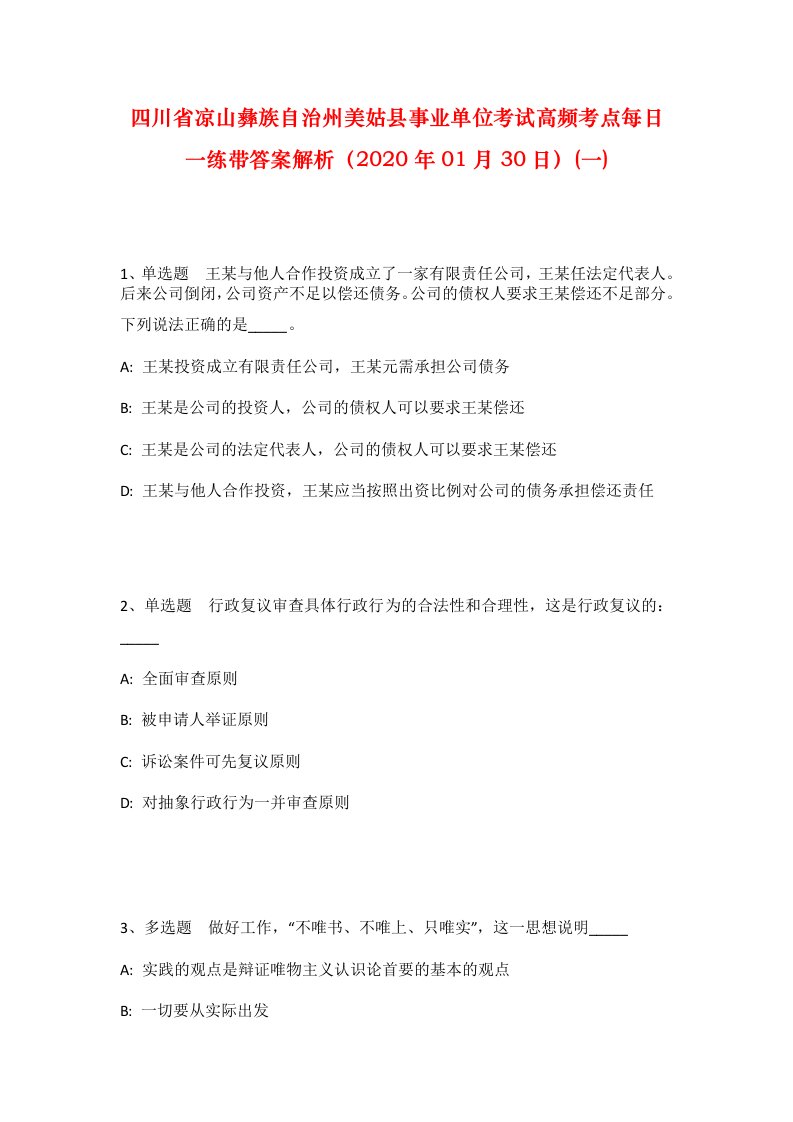 四川省凉山彝族自治州美姑县事业单位考试高频考点每日一练带答案解析（2020年01月30日）(一)

1、单选题　王某与他人合作投资成立了一家有限责任公司，王某任法定代表人。后来公司倒闭，公司资产不足以偿还债务。公司的债权人要求王某偿还不足部分。下列说法正确的是_____。

A: 王某投资成立有限责任公司，王某元需承担公司债务

B: 王某是公司的投资人，公司的债权人可以要求王某偿还

C: 王某是公司的法定代表人，公司的债权人可以要求王某偿还

D: 王某与他人合作投资，王某应当按照出资比例对公司的债务承担偿还责任

2、单选题　行政复议审查具体行政行为的合法性和合理性，这是行政复议的：_____

A: 全面审查原则

B: 被申请人举证原则

C: 诉讼案件可先复议原则

D: 对抽象行政行为一并审查原则

3、多选题　做好工作，“不唯书、不唯上、只唯实”，这一思想说明_____

A: 实践的观点是辩证唯物主义认识论首要的基本的观点

B: 一切要从实际出发